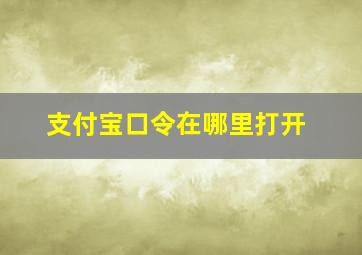 支付宝口令在哪里打开